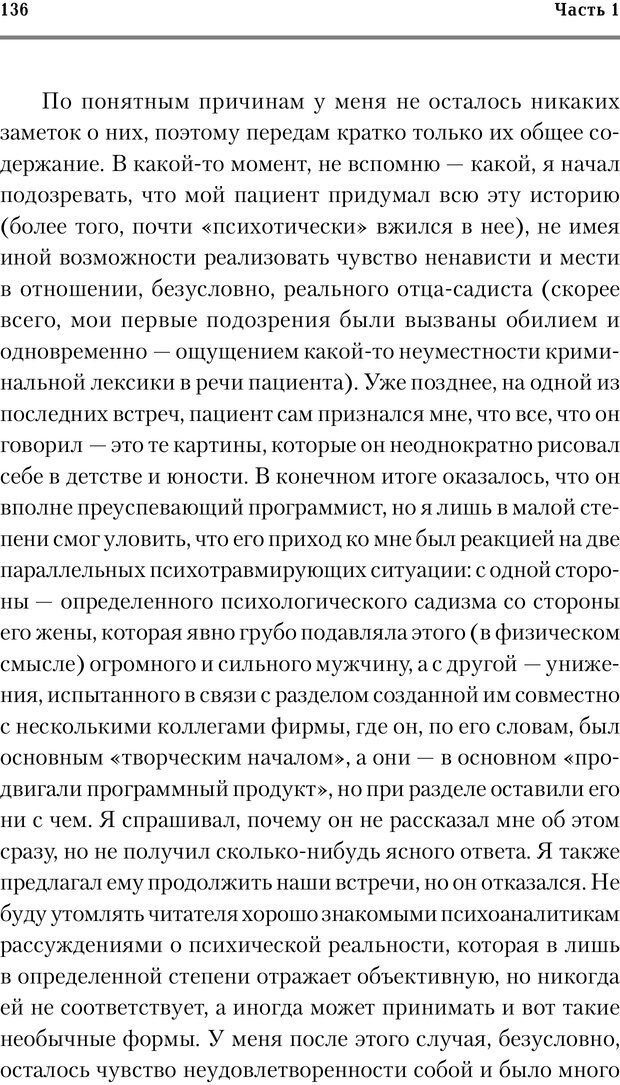 136 Часть 1

По понятным причинам у меня не осталось никаких заметок о них, поэтому передам кратко только их общее содержание. В какой-то момент, не вспомню — какой, я начал подозревать, что мой пациент придумал всю эту историю (более того, почти «психотически» вжился в нее), не имея иной возможности реализовать чувство ненависти и мести в отношении, безусловно, реального отца-садиста (скорее всего, мои первые подозрения были вызваны обилием и одновременно — ощущением какой-то неуместности криминальной лексики в речи пациента). Уже позднее, на одной из последних встреч, пациент сам признался мне, что все, что он говорил — это те картины, которые он неоднократно рисовал себе в детстве и юности. В конечном итоге оказалось, что он вполне преуспевающий программист, но я лишь в малой степени смог уловить, что его приход ко мне был реакцией на две параллельных психотравмирующих ситуации: с одной стороны — определенного психологического садизма со стороны его жены, которая явно грубо подавляла этого (в физическом смысле) огромного и сильного мужчину, а с другой — унижения, испытанного в связи с разделом созданной им совместно с несколькими коллегами фирмы, где он, по его словам, был основным «творческим началом», а они — в основном «продвигали программный продукт», но при разделе оставили его ни с чем. Я спрашивал, почему он не рассказал мне об этом сразу, но не получил сколько-нибудь ясного ответа. Я также предлагал ему продолжить наши встречи, но он отказался. Не буду утомлять читателя хорошо знакомыми психоаналитикам рассуждениями о психической реальности, которая в лишь в определенной степени отражает объективную, но никогда ей не соответствует, а иногда может принимать и вот такие необычные формы. У меня после этого случая, безусловно, осталось чувство неудовлетворенности собой и было много